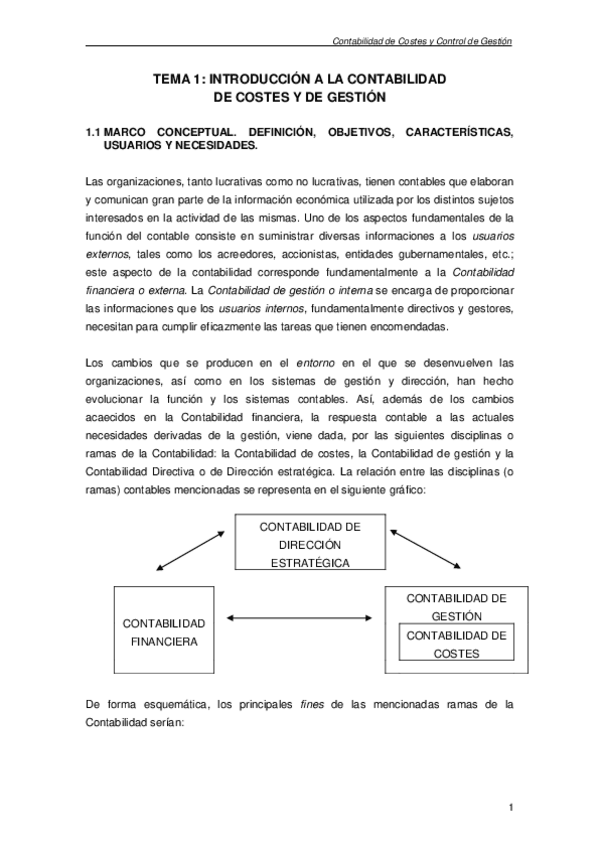 Contabilidad de Costes y Control de Gestión

TEMA 1: INTRODUCCIÓN A LA CONTABILIDAD DE COSTES Y DE GESTIÓN

1.1 MARCO CONCEPTUAL. DEFINICIÓN, OBJETIVOS, CARACTERÍSTICAS, USUARIOS Y NECESIDADES.

Las organizaciones, tanto lucrativas como no lucrativas, tienen contables que elaboran y comunican gran parte de la información económica utilizada por los distintos sujetos interesados en la actividad de las mismas. Uno de los aspectos fundamentales de la función del contable consiste en suministrar diversas informaciones a los usuarios externos, tales como los acreedores, accionistas, entidades gubernamentales, etc.; este aspecto de la contabilidad corresponde fundamentalmente a la Contabilidad financiera o externa. La Contabilidad de gestión o interna se encarga de proporcionar las informaciones que los usuarios internos, fundamentalmente directivos y gestores, necesitan para cumplir eficazmente las tareas que tienen encomendadas.

Los cambios que se producen en el entorno en el que se desenvuelven las organizaciones, así como en los sistemas de gestión y dirección, han hecho evolucionar la función y los sistemas contables. Así, además de los cambios acaecidos en la Contabilidad financiera, la respuesta contable a las actuales necesidades derivadas de la gestión, viene dada, por las siguientes disciplinas o ramas de la Contabilidad: la Contabilidad de costes, la Contabilidad de gestión y la Contabilidad Directiva o de Dirección estratégica. La relación entre las disciplinas (o ramas) contables mencionadas se representa en el siguiente gráfico:

CONTABILIDAD DE DIRECCIÓN ESTRATÉGICA

CONTABILIDAD FINANCIERA

CONTABILIDAD DE GESTIÓN

CONTABILIDAD DE COSTES

De forma esquemática, los principales fines de las mencionadas ramas de la Contabilidad serían:

1